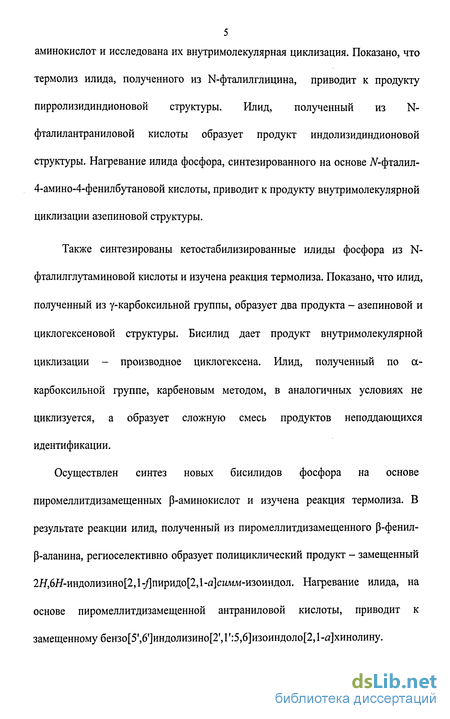 5

аминокислот и исследована их внутримолекулярная циклизация. Показано, что термолиз илида, полученного из N-фталилглицина, приводит к продукту пирролизидиндионовой структуры. Илид, полученный из N-фталилантраниловой кислоты образует продукт индолизидиндионовой структуры. Нагревание илида фосфора, синтезированного на основе N-фталил-4-амино-4-фенилбутановой кислоты, приводит к продукту внутримолекулярной циклизации азепиновой структуры.

Также синтезированы кетостабилизированные илиды фосфора из N-фталилглутаминовой кислоты и изучена реакция термолиза. Показано, что илид, полученный из γ-карбоксильной группы, образует два продукта – азепиновой и циклогексеновой структуры. Бисилид дает продукт внутримолекулярной циклизации – производное циклогексена. Илид, полученный по α-карбоксильной группе, карбеновым методом, в аналогичных условиях не циклизуется, а образует сложную смесь продуктов неподдающихся идентификации.

Осуществлен синтез новых бисилидов фосфора на основе пиромеллитдизамещенных β-аминокислот и изучена реакция термолиза. В результате реакции илид, полученный из пиромеллитдизамещенного β-фенил-β-аланина, региоселективно образует полициклический продукт – замещенный 2H,6H-индолизино[2,1-f]пиридо[2,1-a]симм-изоиндол. Нагревание илида, на основе пиромеллитдизамещенной антраниловой кислоты, приводит к замещенному бензо[5',6']индолизино[2',1':5,6]изоиндоло[2,1-a]хинолину.

dsLib.net
библиотека диссертаций